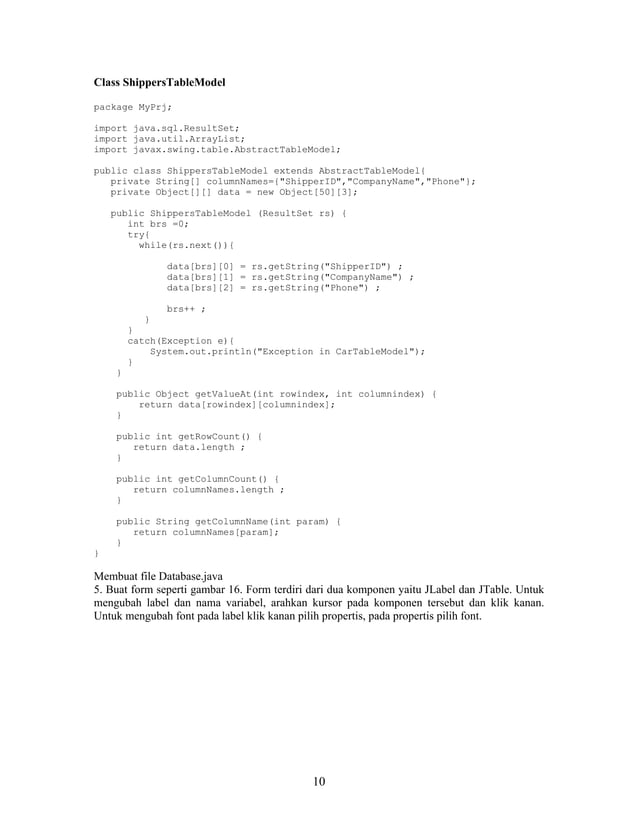 Class ShippersTableModel

package MyPrj;

import java.sql.ResultSet;
import java.util.ArrayList;
import javax.swing.table.AbstractTableModel;

public class ShippersTableModel extends AbstractTableModel{
   private String[] columnNames={"ShipperID","CompanyName","Phone"};
   private Object[][] data = new Object[50][3];

   public ShippersTableModel (ResultSet rs) {
      int brs =0;
      try{
        while(rs.next()){

              data[brs][0] = rs.getString("ShipperID") ;
              data[brs][1] = rs.getString("CompanyName") ;
              data[brs][2] = rs.getString("Phone") ;

              brs++ ;
         }
      }
      catch(Exception e){
          System.out.println("Exception in CarTableModel");
      }
    }

    public Object getValueAt(int rowindex, int columnindex) {
        return data[rowindex][columnindex];
    }

    public int getRowCount() {
       return data.length ;
    }

    public int getColumnCount() {
       return columnNames.length ;
    }

    public String getColumnName(int param) {
       return columnNames[param];
    }
}

Membuat file Database.java
5. Buat form seperti gambar 16. Form terdiri dari dua komponen yaitu JLabel dan JTable. Untuk mengubah label dan nama variabel, arahkan kursor pada komponen tersebut dan klik kanan. Untuk mengubah font pada label klik kanan pilih propertis, pada propertis pilih font.

10